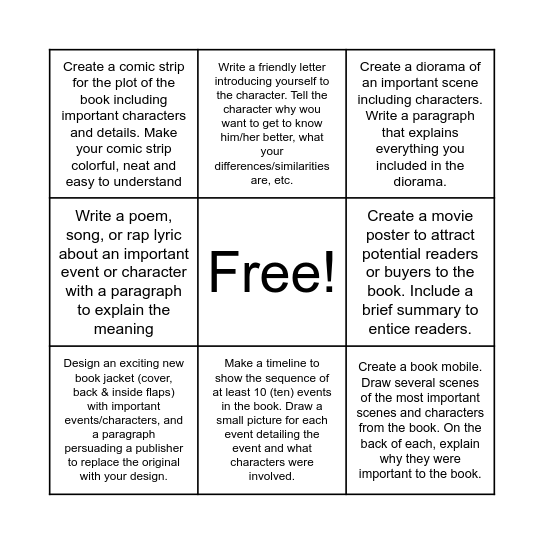 | | | |
|---|---|---|
| Create a comic strip for the plot of the book including important characters and details. Make your comic strip colorful, neat and easy to understand | Write a friendly letter introducing yourself to the character. Tell the character why wou want to get to know him/her better, what your differences/similarities are, etc. | Create a diorama of an important scene including characters. Write a paragraph that explains everything you included in the diorama. |
| Write a poem, song, or rap lyric about an important event or character with a paragraph to explain the meaning | Free! | Create a movie poster to attract potential readers or buyers to the book. Include a brief summary to entice readers. |
| Design an exciting new book jacket (cover, back & inside flaps) with important events/characters, and a paragraph persuading a publisher to replace the original with your design. | Make a timeline to show the sequence of at least 10 (ten) events in the book. Draw a small picture for each event detailing the event and what characters were involved. | Create a book mobile. Draw several scenes of the most important scenes and characters from the book. On the back of each, explain why they were important to the book. |